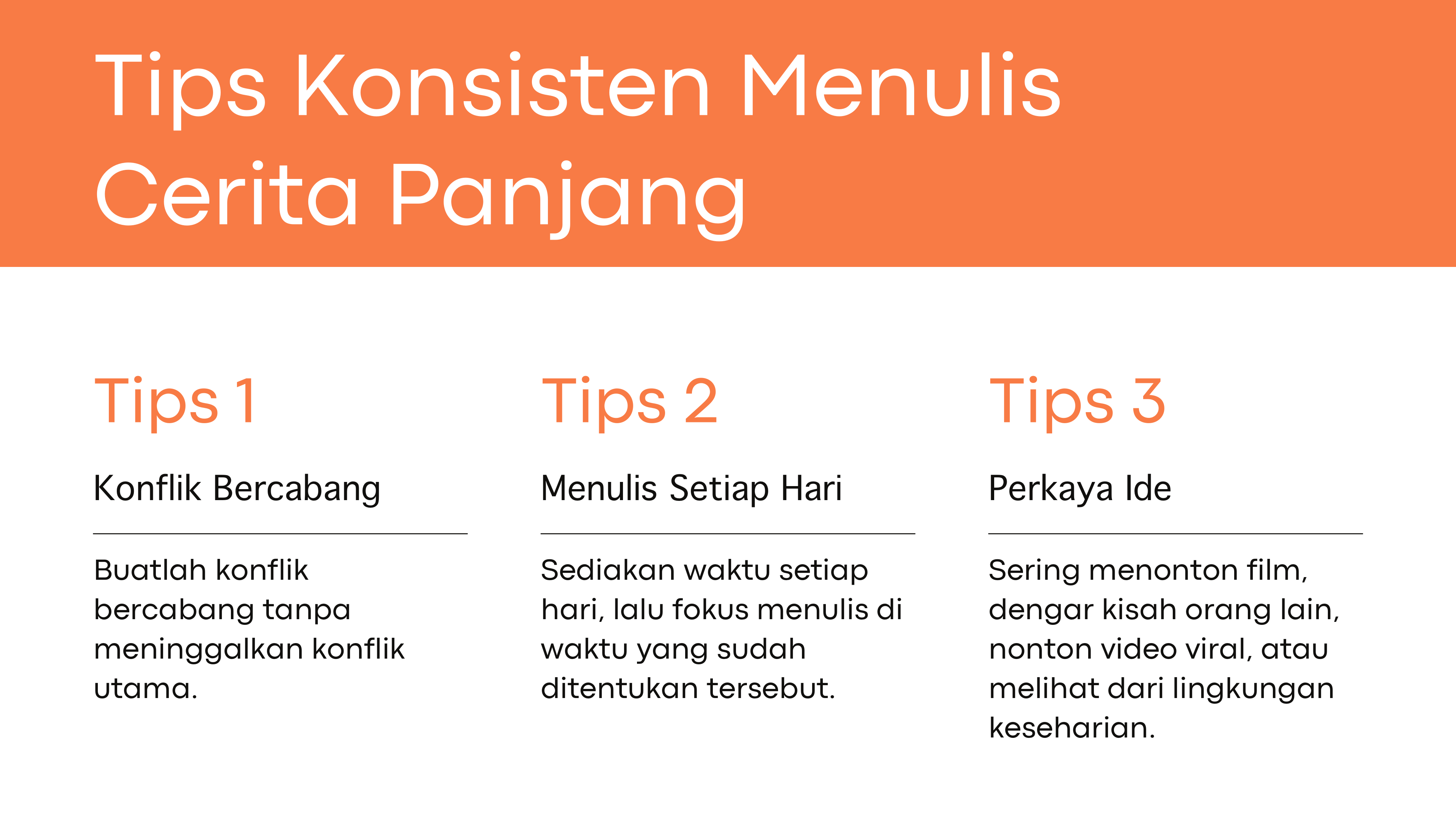 Tips Konsisten Menulis Cerita Panjang

Tips 1

Konflik Bercabang

Buatlah konflik bercabang tanpa meninggalkan konflik utama.

Tips 2

Menulis Setiap Hari

Sediakan waktu setiap hari, lalu fokus menulis di waktu yang sudah ditentukan tersebut.

Tips 3

Perkaya Ide

Sering menonton film, dengar kisah orang lain, nonton video viral, atau melihat dari lingkungan keseharian.